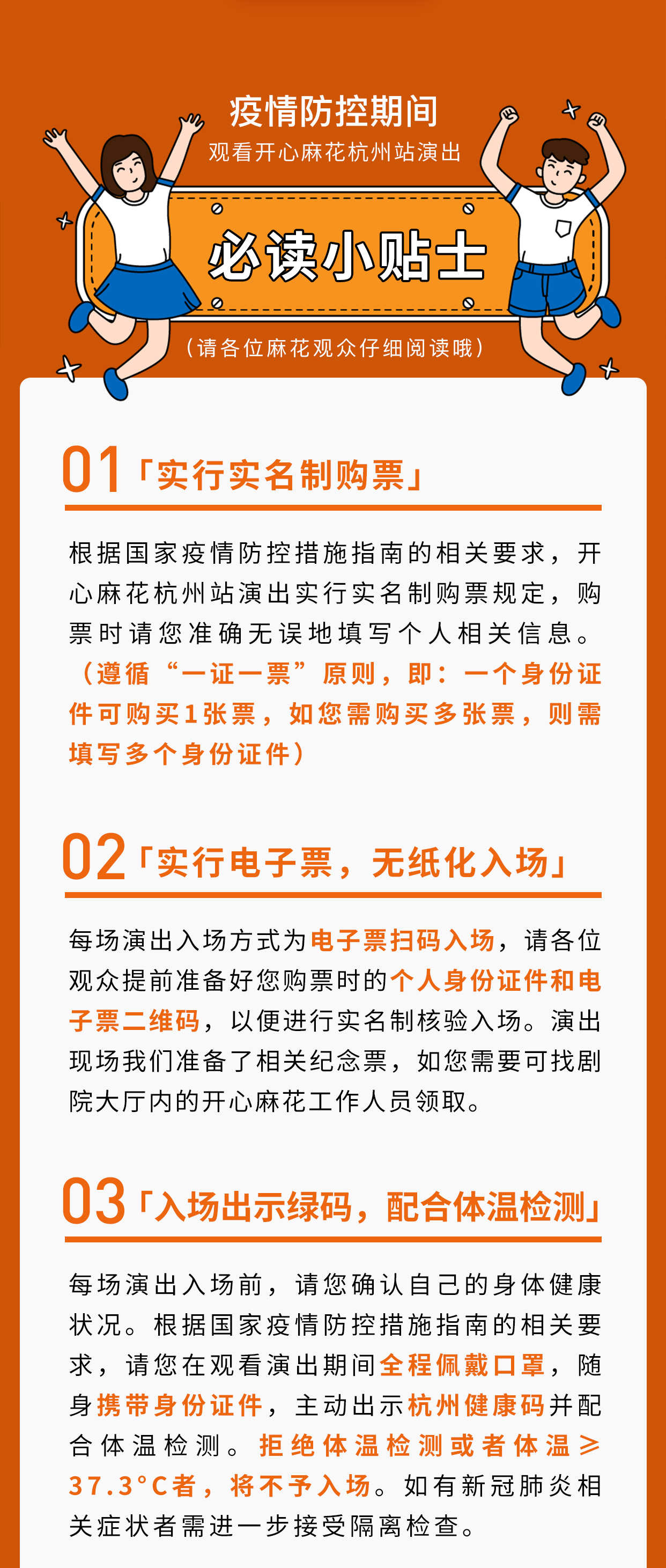 疫情防控期间
观看开心麻花杭州站演出

必读小贴士

（请各位麻花观众仔细阅读哦）

01「实行实名制购票」

根据国家疫情防控措施指南的相关要求，开心麻花杭州站演出实行实名制购票规定，购票时请您准确无误地填写个人相关信息。（遵循“一证一票”原则，即：一个身份证件可购买1张票，如您需购买多张票，则需填写多个身份证件）

02「实行电子票，无纸化入场」

每场演出入场方式为电子票扫码入场，请各位观众提前准备好您购票时的个人身份证件和电子票二维码，以便进行实名制核验入场。演出现场我们准备了相关纪念票，如您需要可找剧院大厅内的开心麻花工作人员领取。

03「入场出示绿码，配合体温检测」

每场演出入场前，请您确认自己的身体健康状况。根据国家疫情防控措施指南的相关要求，请您在观看演出期间全程佩戴口罩，随身携带身份证件，主动出示杭州健康码并配合体温检测。拒绝体温检测或者体温≥37.3°C者，将不予入场。如有新冠肺炎相关症状者需进一步接受隔离检查。